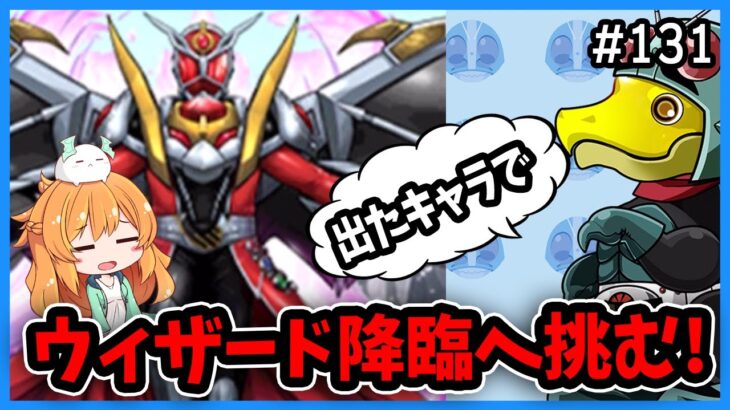 #131

出たキャラで

ウィザード降臨へ挑む!